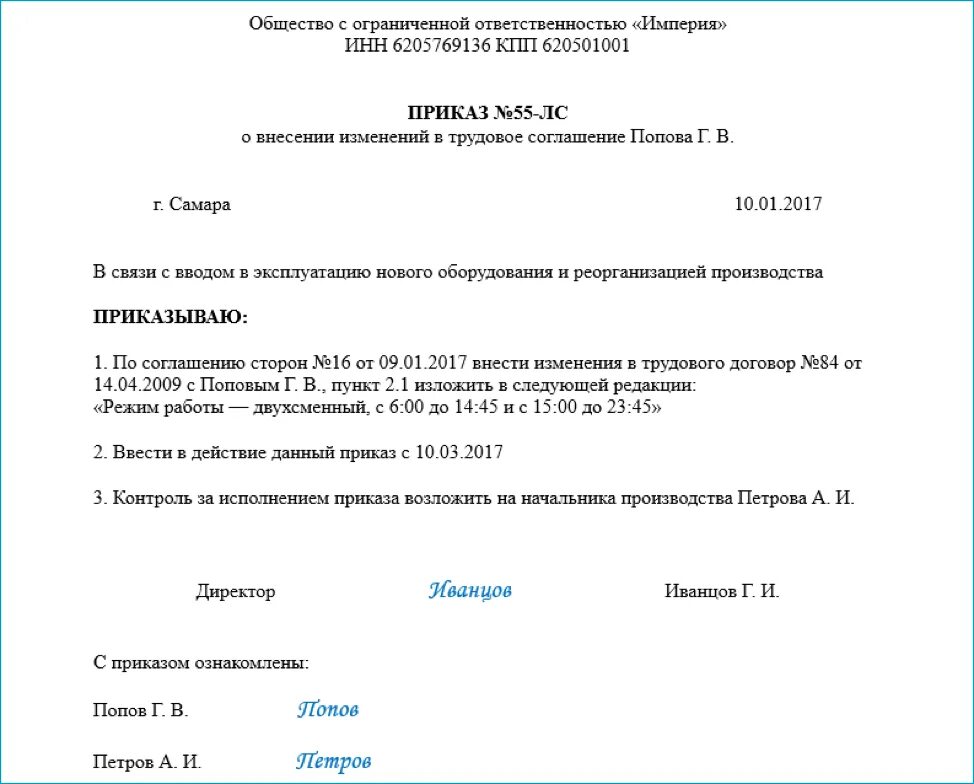 Общество с ограниченной ответственностью «Империя»
ИНН 6205769136 КПП 620501001

ПРИКАЗ №55-ЛС
о внесении изменений в трудовое соглашение Попова Г. В.

г. Самара 10.01.2017

В связи с вводом в эксплуатацию нового оборудования и реорганизацией производства

ПРИКАЗЫВАЮ:

1. По соглашению сторон №16 от 09.01.2017 внести изменения в трудового договор №84 от 14.04.2009 с Поповым Г. В., пункт 2.1 изложить в следующей редакции:
«Режим работы — двухсменный, с 6:00 до 14:45 и с 15:00 до 23:45»

2. Ввести в действие данный приказ с 10.03.2017

3. Контроль за исполнением приказа возложить на начальника производства Петрова А. И.

Директор Иванцов Иванцов Г. И.

С приказом ознакомлены:

Попов Г. В. Попов

Петров А. И. Петров